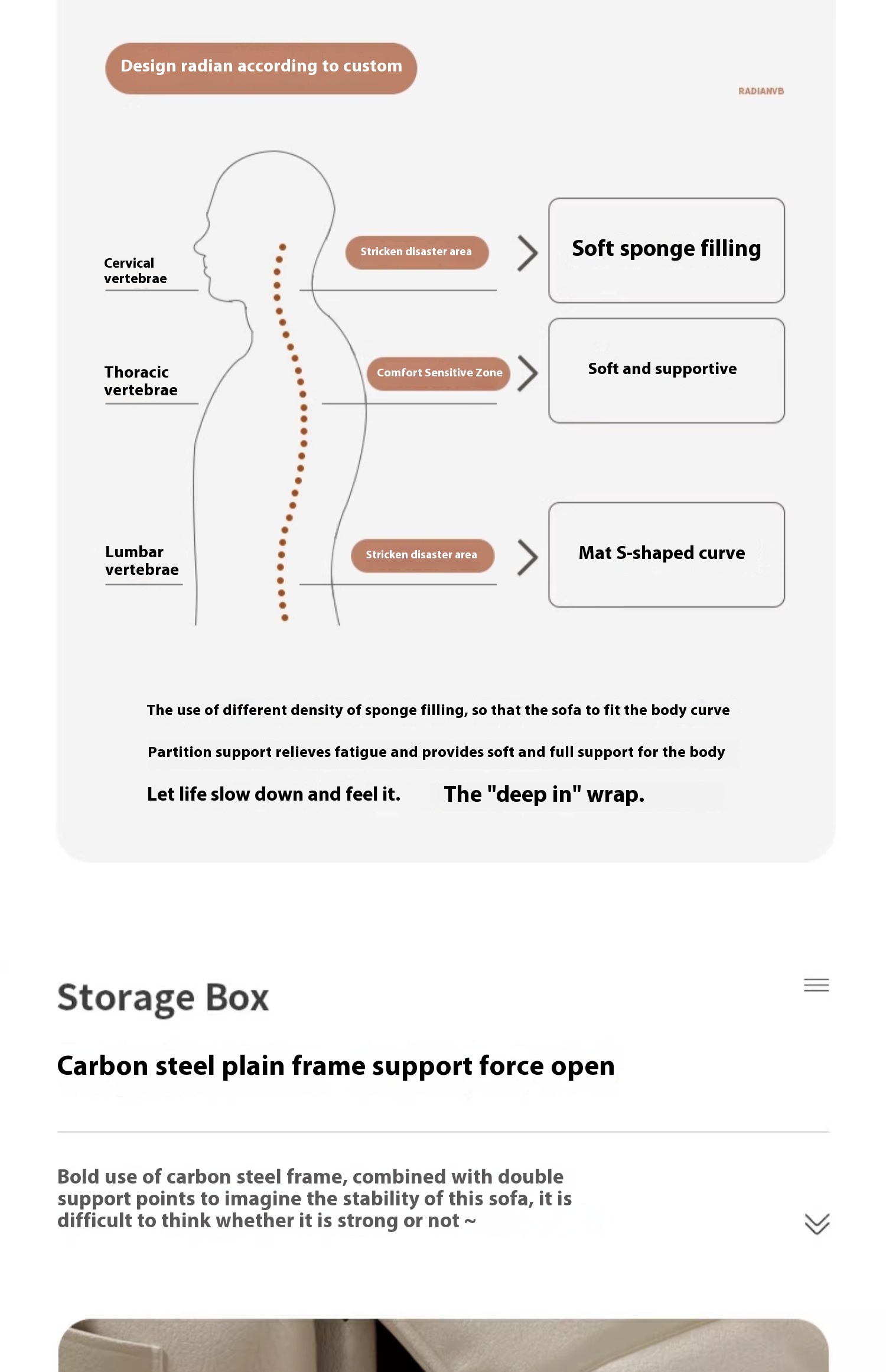 Design radian according to custom

RADIANVB

Cervical vertebrae

Stricken disaster area

Soft sponge filling

Thoracic vertebrae

Comfort Sensitive Zone

Soft and supportive

Lumbar vertebrae

Stricken disaster area

Mat S-shaped curve

The use of different density of sponge filling, so that the sofa to fit the body curve

Partition support relieves fatigue and provides soft and full support for the body

Let life slow down and feel it. The "deep in" wrap.

Storage Box

Carbon steel plain frame support force open

Bold use of carbon steel frame, combined with double support points to imagine the stability of this sofa, it is difficult to think whether it is strong or not ~